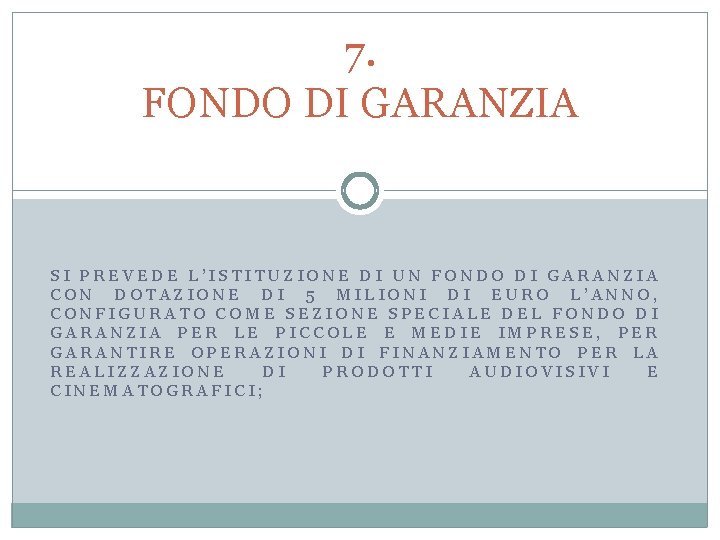 7.
FONDO DI GARANZIA

SI PREVEDE L'ISTITUZIONE DI UN FONDO DI GARANZIA CON DOTAZIONE DI 5 MILIONI DI EURO L'ANNO, CONFIGURATO COME SEZIONE SPECIALE DEL FONDO DI GARANZIA PER LE PICCOLE E MEDIE IMPRESE, PER GARANTIRE OPERAZIONI DI FINANZIAMENTO PER LA REALIZZAZIONE DI PRODOTTI AUDIOVISIVI E CINEMATOGRAFICI;